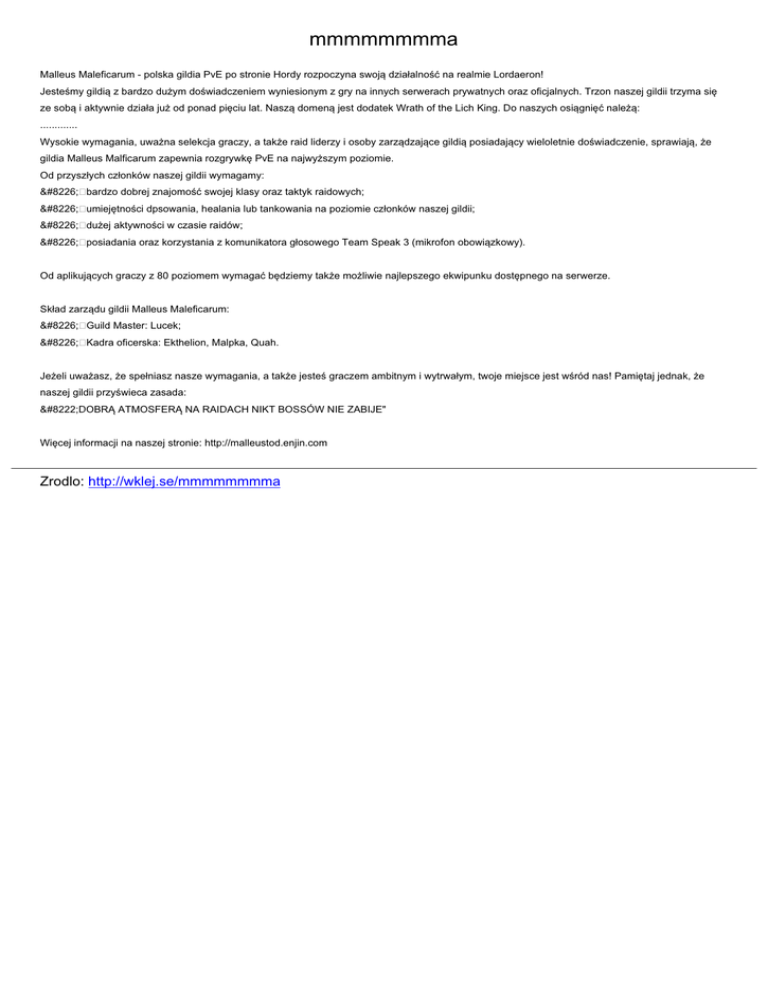 mmmmmmmma

Malleus Maleficarum - polska gildia PvE po stronie Hordy rozpoczyna swoją działalność na realmie Lordaeron!
Jesteśmy gildią z bardzo dużym doświadczeniem wyniesionym z gry na innych serwerach prywatnych oraz oficjalnych. Trzon naszej gildii trzyma się ze sobą i aktywnie działa już od ponad pięciu lat. Naszą domeną jest dodatek Wrath of the Lich King. Do naszych osiągnięć należą:
.............
Wysokie wymagania, uważna selekcja graczy, a także raid liderzy i osoby zarządzające gildią posiadający wieloletnie doświadczenie, sprawiają, że gildia Malleus Malficarum zapewnia rozgrywkę PvE na najwyższym poziomie.
Od przyszłych członków naszej gildii wymagamy:
&#8226;□bardzo dobrej znajomość swojej klasy oraz taktyk raidowych;
&#8226;□umiejętności dpsowania, healania lub tankowania na poziomie członków naszej gildii;
&#8226;□dużej aktywności w czasie raidów;
&#8226;□posiadania oraz korzystania z komunikatora głosowego Team Speak 3 (mikrofon obowiązkowy).

Od aplikujących graczy z 80 poziomem wymagać będziemy także możliwie najlepszego ekwipunku dostępnego na serwerze.

Skład zarządu gildii Malleus Maleficarum:
&#8226;□Guild Master: Lucek;
&#8226;□Kadra oficerska: Ekthelion, Malpka, Quah.

Jeżeli uważasz, że spełniasz nasze wymagania, a także jesteś graczem ambitnym i wytrwałym, twoje miejsce jest wśród nas! Pamiętaj jednak, że naszej gildii przyświeca zasada:
&#8222;DOBRĄ ATMOSFERĄ NA RAIDACH NIKT BOSSÓW NIE ZABIJE"

Więcej informacji na naszej stronie: http://malleustod.enjin.com

Zrodlo: http://wklej.se/mmmmmmmma